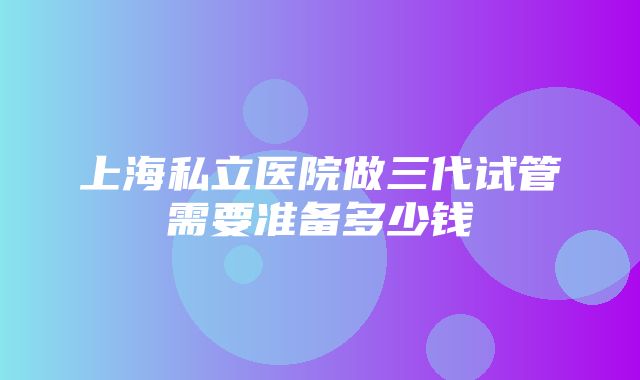 上海私立医院做三代试管需要准备多少钱